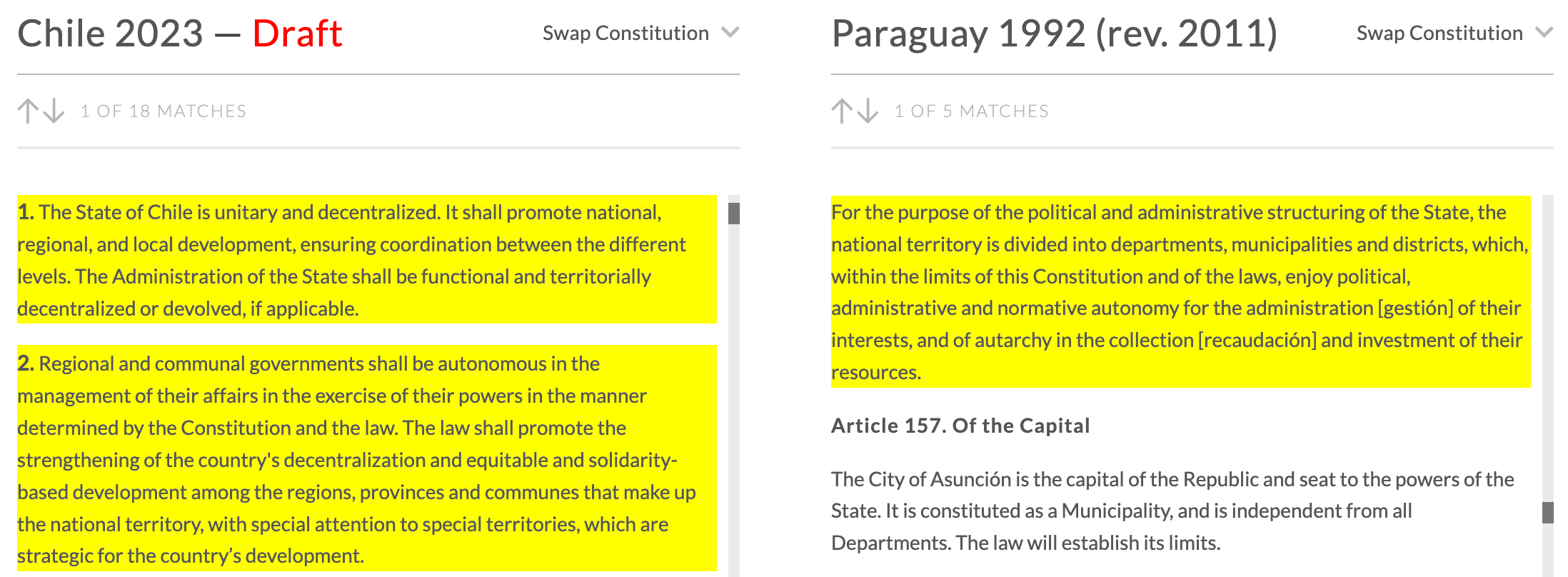 Chile 2023 — Draft

Swap Constitution

1 OF 18 MATCHES

1. The State of Chile is unitary and decentralized. It shall promote national, regional, and local development, ensuring coordination between the different levels. The Administration of the State shall be functional and territorially decentralized or devolved, if applicable.

2. Regional and communal governments shall be autonomous in the management of their affairs in the exercise of their powers in the manner determined by the Constitution and the law. The law shall promote the strengthening of the country's decentralization and equitable and solidarity-based development among the regions, provinces and communes that make up the national territory, with special attention to special territories, which are strategic for the country's development.

Paraguay 1992 (rev. 2011)

Swap Constitution

1 OF 5 MATCHES

For the purpose of the political and administrative structuring of the State, the national territory is divided into departments, municipalities and districts, which, within the limits of this Constitution and of the laws, enjoy political, administrative and normative autonomy for the administration [gestión] of their interests, and of autarchy in the collection [recaudación] and investment of their resources.

Article 157. Of the Capital

The City of Asunción is the capital of the Republic and seat to the powers of the State. It is constituted as a Municipality, and is independent from all Departments. The law will establish its limits.